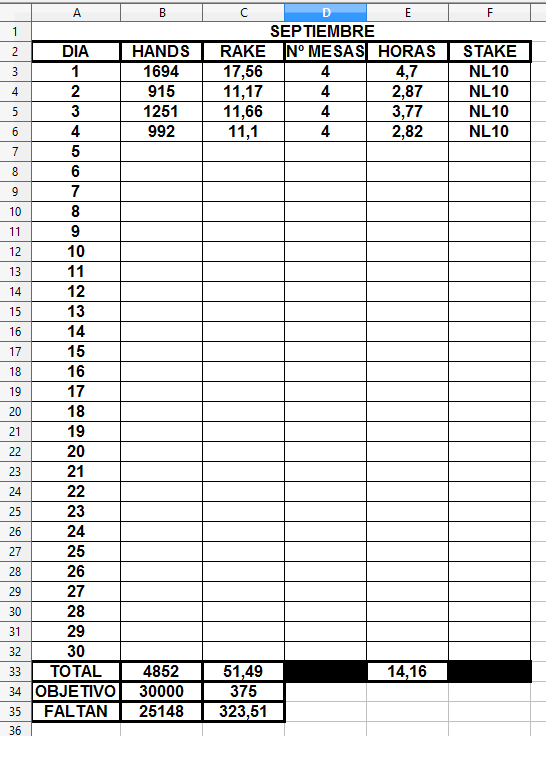 | | A | B | C | D | E | F |
|---|---|---|---|---|---|---|
| 1 | SEPTIEMBRE | | | | | |
| 2 | DIA | HANDS | RAKE | Nº MESAS | HORAS | STAKE |
| 3 | 1 | 1694 | 17,56 | 4 | 4,7 | NL10 |
| 4 | 2 | 915 | 11,17 | 4 | 2,87 | NL10 |
| 5 | 3 | 1251 | 11,66 | 4 | 3,77 | NL10 |
| 6 | 4 | 992 | 11,1 | 4 | 2,82 | NL10 |
| 7 | 5 | | | | | |
| 8 | 6 | | | | | |
| 9 | 7 | | | | | |
| 10 | 8 | | | | | |
| 11 | 9 | | | | | |
| 12 | 10 | | | | | |
| 13 | 11 | | | | | |
| 14 | 12 | | | | | |
| 15 | 13 | | | | | |
| 16 | 14 | | | | | |
| 17 | 15 | | | | | |
| 18 | 16 | | | | | |
| 19 | 17 | | | | | |
| 20 | 18 | | | | | |
| 21 | 19 | | | | | |
| 22 | 20 | | | | | |
| 23 | 21 | | | | | |
| 24 | 22 | | | | | |
| 25 | 23 | | | | | |
| 26 | 24 | | | | | |
| 27 | 25 | | | | | |
| 28 | 26 | | | | | |
| 29 | 27 | | | | | |
| 30 | 28 | | | | | |
| 31 | 29 | | | | | |
| 32 | 30 | | | | | |
| 33 | TOTAL | 4852 | 51,49 | | 14,16 | |
| 34 | OBJETIVO | 30000 | 375 | | | |
| 35 | FALTAN | 25148 | 323,51 | | | |
| 36 | | | | | | |